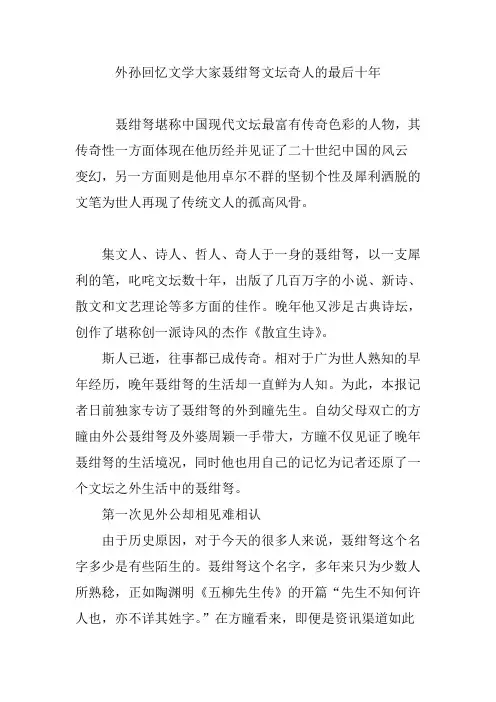 外孙回忆文学大家聂绀弩文坛奇人的最后十年

聂绀弩堪称中国现代文坛最富有传奇色彩的人物，其传奇性一方面体现在他历经并见证了二十世纪中国的风云变幻，另一方面则是他用卓尔不群的坚韧个性及犀利洒脱的文笔为世人再现了传统文人的孤高风骨。

集文人、诗人、哲人、奇人于一身的聂绀弩，以一支犀利的笔，叱咤文坛数十年，出版了几百万字的小说、新诗、散文和文艺理论等多方面的佳作。晚年他又涉足古典诗坛，创作了堪称创一派诗风的杰作《散宜生诗》。

斯人已逝，往事都已成传奇。相对于广为世人熟知的早年经历，晚年聂绀弩的生活却一直鲜为人知。为此，本报记者日前独家专访了聂绀弩的外到瞳先生。自幼父母双亡的方瞳由外公聂绀弩及外婆周颖一手带大，方瞳不仅见证了晚年聂绀弩的生活境况，同时他也用自己的记忆为记者还原了一个文坛之外生活中的聂绀弩。

第一次见外公却相见难相认

由于历史原因，对于今天的很多人来说，聂绀弩这个名字多少是有些陌生的。聂绀弩这个名字，多年来只为少数人所熟稔，正如陶渊明《五柳先生传》的开篇“先生不知何许人也，亦不详其姓字。”在方瞳看来，即便是资讯渠道如此